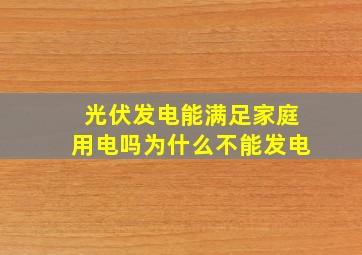 光伏发电能满足家庭用电吗为什么不能发电